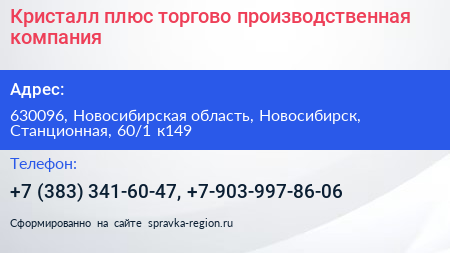 Кристалл плюс торгово производственная компания

Адрес:

630096, Новосибирская область, Новосибирск, Станционная, 60/1 к149

Телефон:

+7 (383) 341-60-47, +7-903-997-86-06

Сформированно на сайте spravka-region.ru